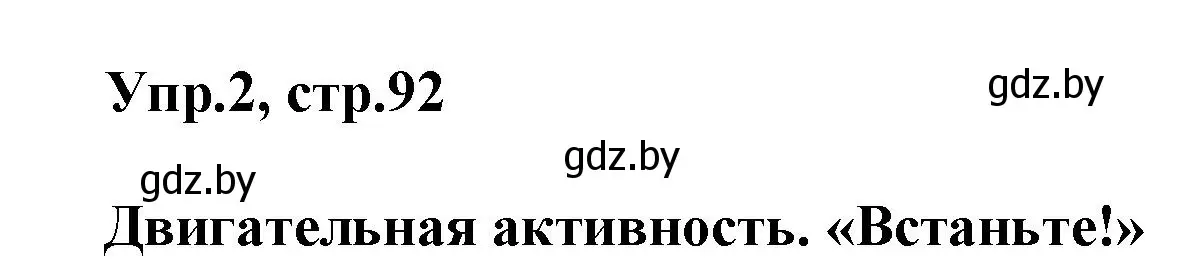 Упр.2, стр.92

gdz.by

gdz.by

gdz.by

Двигательная активность. «Встаньте!»